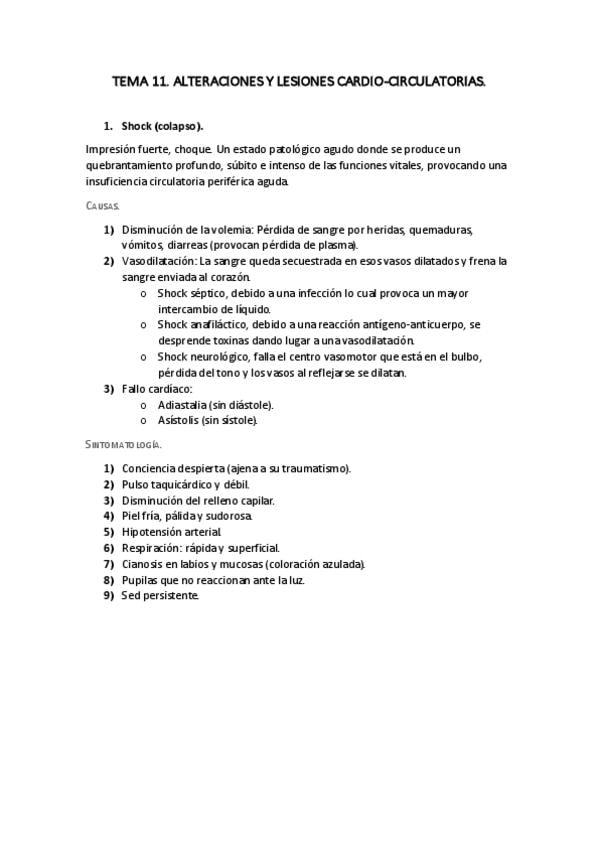 TEMA 11. ALTERACIONES Y LESIONES CARDIO-CIRCULATORIAS.

1. Shock (colapso).

Impresión fuerte, choque. Un estado patológico agudo donde se produce un quebrantamiento profundo, súbito e intenso de las funciones vitales, provocando una insuficiencia circulatoria periférica aguda.

CAUSAS.

1) Disminución de la volemia: Pérdida de sangre por heridas, quemaduras, vómitos, diarreas (provocan pérdida de plasma).
2) Vasodilatación: La sangre queda secuestrada en esos vasos dilatados y frena la sangre enviada al corazón.
o Shock séptico, debido a una infección lo cual provoca un mayor intercambio de líquido.
o Shock anafiláctico, debido a una reacción antígeno-anticuerpo, se desprende toxinas dando lugar a una vasodilatación.
o Shock neurológico, falla el centro vasomotor que está en el bulbo, pérdida del tono y los vasos al reflejarse se dilatan.
3) Fallo cardíaco:
o Adiastalia (sin diástole).
o Asístolis (sin sístole).

SINTOMATOLOGÍA.

1) Conciencia despierta (ajena a su traumatismo).
2) Pulso taquicárdico y débil.
3) Disminución del relleno capilar.
4) Piel fría, pálida y sudorosa.
5) Hipotensión arterial.
6) Respiración: rápida y superficial.
7) Cianosis en labios y mucosas (coloración azulada).
8) Pupilas que no reaccionan ante la luz.
9) Sed persistente.